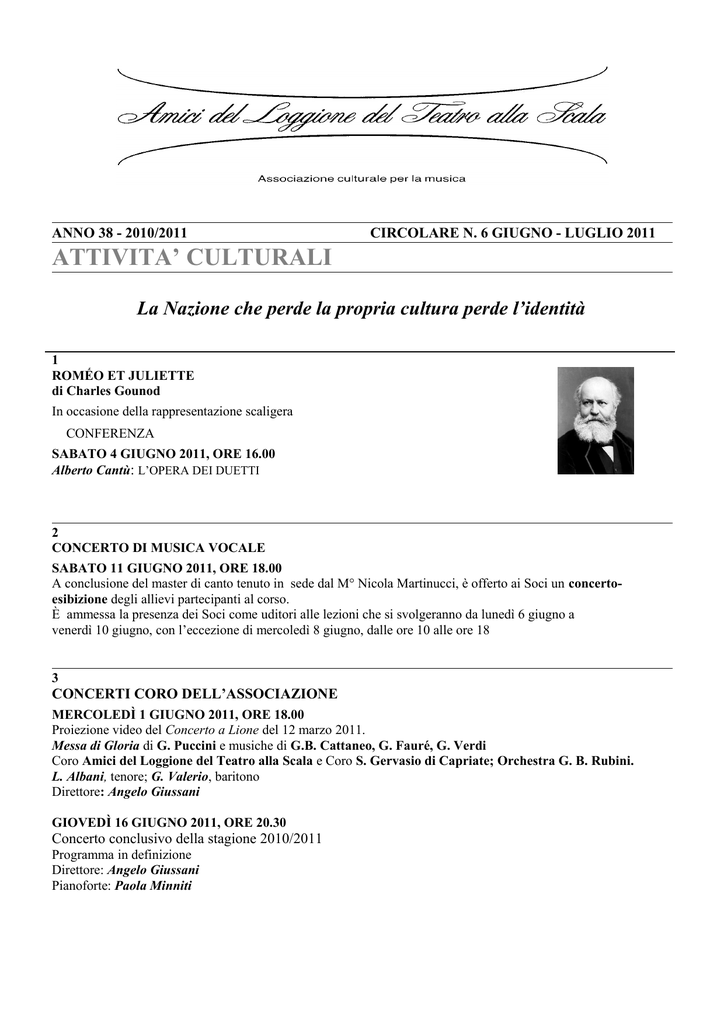 Amici del Loggione del Teatro alla Scala

Associazione culturale per la musica

ANNO 38 - 2010/2011 CIRCOLARE N. 6 GIUGNO - LUGLIO 2011

ATTIVITA' CULTURALI

La Nazione che perde la propria cultura perde l'identità

1
ROMÉO ET JULIETTE
di Charles Gounod
In occasione della rappresentazione scaligera
CONFERENZA
SABATO 4 GIUGNO 2011, ORE 16.00
Alberto Cantù: L'OPERA DEI DUETTI

2
CONCERTO DI MUSICA VOCALE
SABATO 11 GIUGNO 2011, ORE 18.00
A conclusione del master di canto tenuto in sede dal M° Nicola Martinucci, è offerto ai Soci un concerto-esibizione degli allievi partecipanti al corso.
È ammessa la presenza dei Soci come uditori alle lezioni che si svolgeranno da lunedì 6 giugno a venerdì 10 giugno, con l'eccezione di mercoledì 8 giugno, dalle ore 10 alle ore 18

3
CONCERTI CORO DELL'ASSOCIAZIONE
MERCOLEDÌ 1 GIUGNO 2011, ORE 18.00
Proiezione video del Concerto a Lione del 12 marzo 2011.
Messa di Gloria di G. Puccini e musiche di G.B. Cattaneo, G. Fauré, G. Verdi
Coro Amici del Loggione del Teatro alla Scala e Coro S. Gervasio di Capriate; Orchestra G. B. Rubini.
L. Albani, tenore; G. Valerio, baritono
Direttore: Angelo Giussani

GIOVEDÌ 16 GIUGNO 2011, ORE 20.30
Concerto conclusivo della stagione 2010/2011
Programma in definizione
Direttore: Angelo Giussani
Pianoforte: Paola Minniti